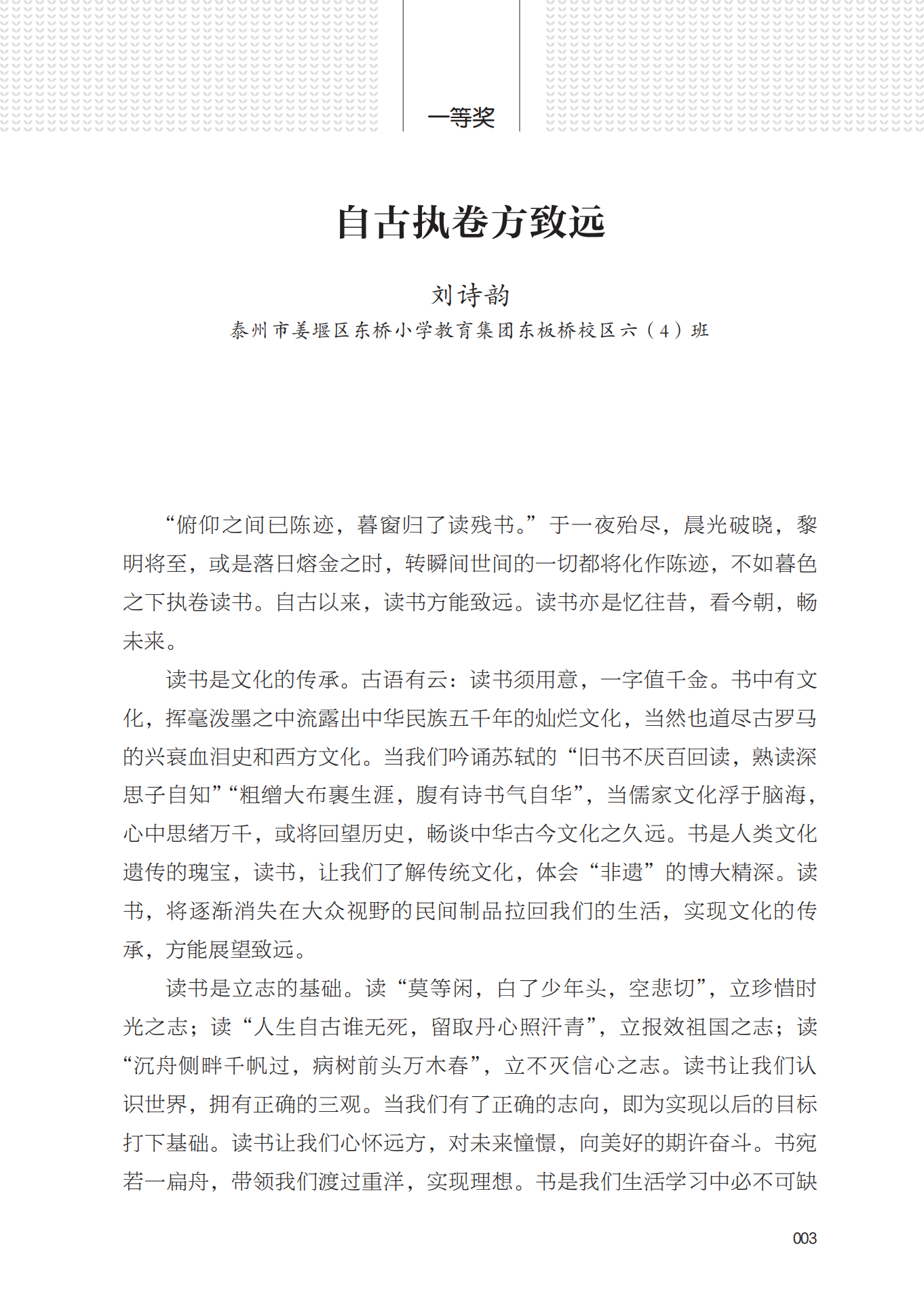 一等奖

自古执卷方致远

刘诗韵

泰州市姜堰区东桥小学教育集团东板桥校区六（4）班

“俯仰之间已陈迹，暮窗归了读残书。”于一夜殆尽，晨光破晓，黎明将至，或是落日熔金之时，转瞬间世间的一切都将化作陈迹，不如暮色之下执卷读书。自古以来，读书方能致远。读书亦是忆往昔，看今朝，畅未来。

读书是文化的传承。古语有云：读书须用意，一字值千金。书中有文化，挥毫泼墨之中流露出中华民族五千年的灿烂文化，当然也道尽古罗马的兴衰血泪史和西方文化。当我们吟诵苏轼的“旧书不厌百回读，熟读深思子自知”“粗缯大布裹生涯，腹有诗书气自华”，当儒家文化浮于脑海，心中思绪万千，或将回望历史，畅谈中华古今文化之久远。书是人类文化遗传的瑰宝，读书，让我们了解传统文化，体会“非遗”的博大精深。读书，将逐渐消失在大众视野的民间制品拉回我们的生活，实现文化的传承，方能展望致远。

读书是立志的基础。读“莫等闲，白了少年头，空悲切”，立珍惜时光之志；读“人生自古谁无死，留取丹心照汗青”，立报效祖国之志；读“沉舟侧畔千帆过，病树前头万木春”，立不灭信心之志。读书让我们认识世界，拥有正确的三观。当我们有了正确的志向，即为实现以后的目标打下基础。读书让我们心怀远方，对未来憧憬，向美好的期许奋斗。书宛若一扁舟，带领我们渡过重洋，实现理想。书是我们生活学习中必不可缺

003